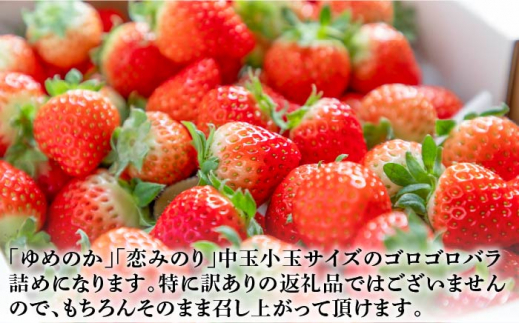 「ゆめのか」「恋みのり」中玉小玉サイズのゴロゴロバラ詰めになります。特に訳ありの返礼品ではございませんので、もちろんそのまま召し上がって頂けます。